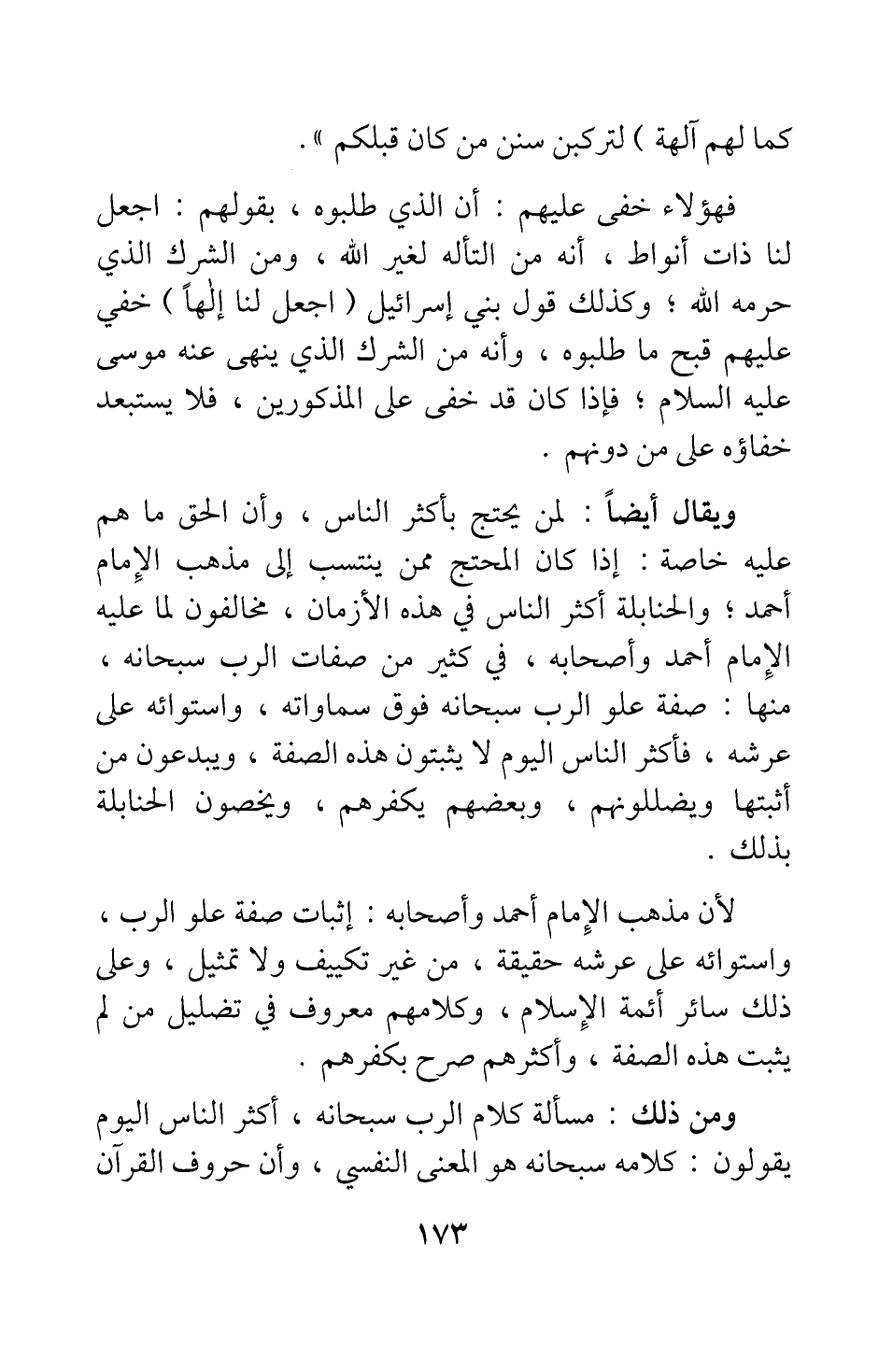 كما لهم آلهة ) لتركبن سنن من كان قبلكم » .

فهؤلاء خفى عليهم : أن الذي طلبوه ، بقولهم : اجعل لنا ذات أنواط ، أنه من التأله لغير الله ، ومن الشرك الذي حرمه الله ؛ وكذلك قول بني إسرائيل ( اجعل لنا إلٰهاً ) خفي عليهم قبح ما طلبوه ، وأنه من الشرك الذي ينهى عنه موسى عليه السلام ؛ فإذا كان قد خفى على المذكورين ، فلا يستبعد خفاؤه على من دونهم .

ويقال أيضاً : لمن يحتج بأكثر الناس ، وأن الحق ما هم عليه خاصة : إذا كان المحتج ممن ينتسب إلى مذهب الإمام أحمد ؛ والحنابلة أكثر الناس في هذه الأزمان ، مخالفون لما عليه الإمام أحمد وأصحابه ، في كثير من صفات الرب سبحانه ، منها : صفة علو الرب سبحانه فوق سماواته ، واستوائه على عرشه ، فأكثر الناس اليوم لا يثبتون هذه الصفة ، ويبدعون من أثبتها ويضللونهم ، وبعضهم يكفرهم ، ويخصون الحنابلة بذلك .

لأن مذهب الإمام أحمد وأصحابه : إثبات صفة علو الرب ، واستوائه على عرشه حقيقة ، من غير تكييف ولا تمثيل ، وعلى ذلك سائر أئمة الإسلام ، وكلامهم معروف في تضليل من لم يثبت هذه الصفة ، وأكثرهم صرح بكفرهم .

ومن ذلك : مسألة كلام الرب سبحانه ، أكثر الناس اليوم يقولون : كلامه سبحانه هو المعنى النفسي ، وأن حروف القرآن

١٧٣